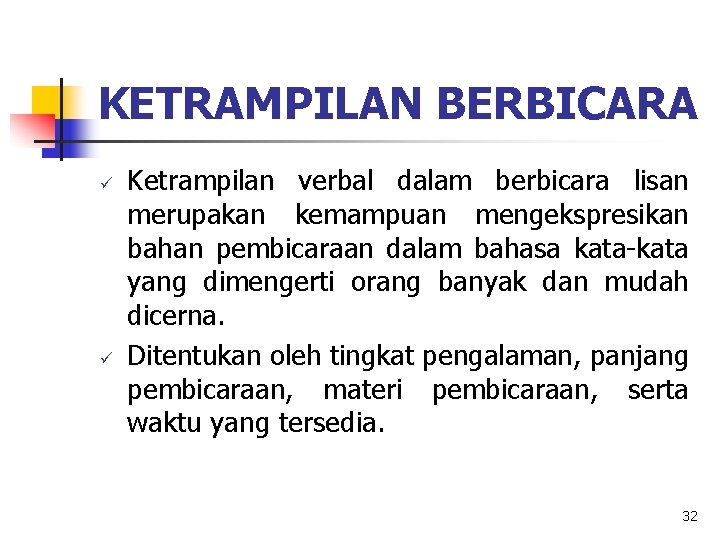 KETRAMPILAN BERBICARA

✓ Ketrampilan verbal dalam berbicara lisan merupakan kemampuan mengekspresikan bahan pembicaraan dalam bahasa kata-kata yang dimengerti orang banyak dan mudah dicerna.

✓ Ditentukan oleh tingkat pengalaman, panjang pembicaraan, materi pembicaraan, serta waktu yang tersedia.

32